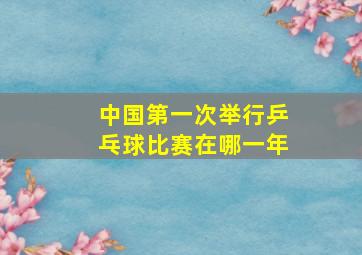 中国第一次举行乒乓球比赛在哪一年